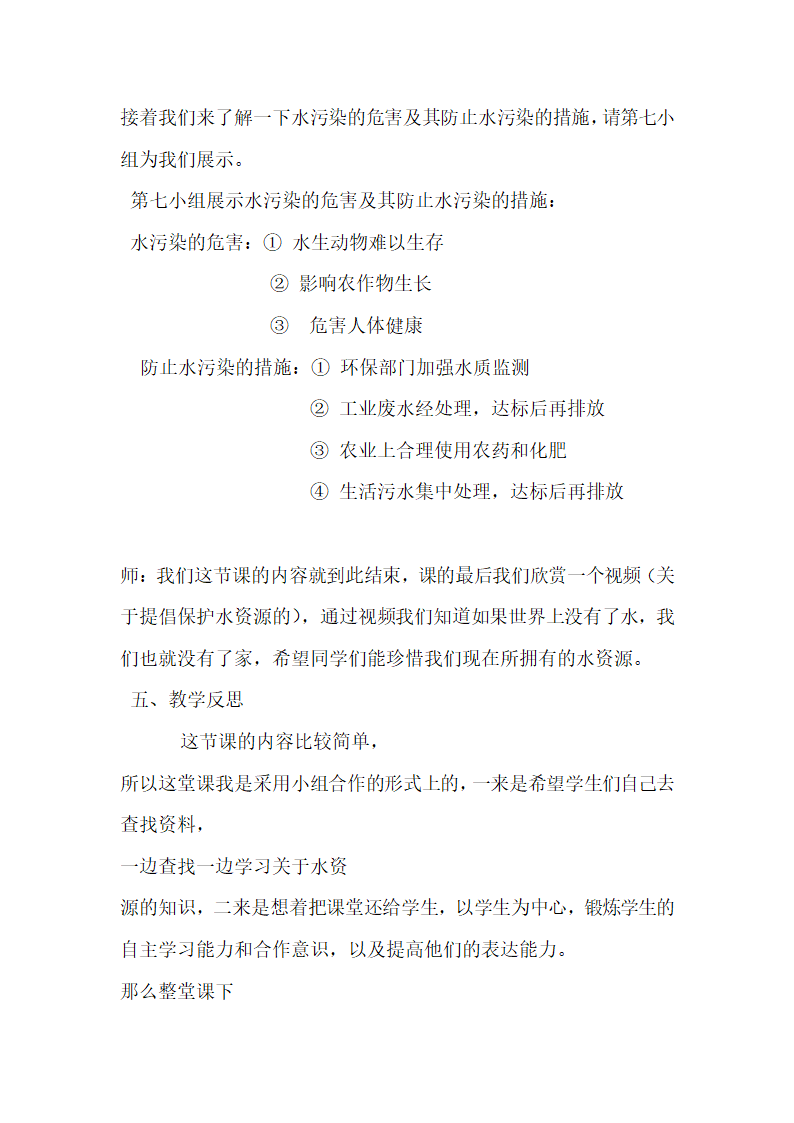 接着我们来了解一下水污染的危害及其防止水污染的措施，请第七小组为我们展示。

第七小组展示水污染的危害及其防止水污染的措施：

水污染的危害：① 水生动物难以生存

② 影响农作物生长

③ 危害人体健康

防止水污染的措施：① 环保部门加强水质监测

② 工业废水经处理，达标后再排放

③ 农业上合理使用农药和化肥

④ 生活污水集中处理，达标后再排放

师：我们这节课的内容就到此结束，课的最后我们欣赏一个视频（关于提倡保护水资源的），通过视频我们知道如果世界上没有了水，我们也就没有了家，希望同学们能珍惜我们现在所拥有的水资源。

五、教学反思

这节课的内容比较简单，

所以这堂课我是采用小组合作的形式上的，一来是希望学生们自己去查找资料，

一边查找一边学习关于水资

源的知识，二来是想着把课堂还给学生，以学生为中心，锻炼学生的自主学习能力和合作意识，以及提高他们的表达能力。

那么整堂课下